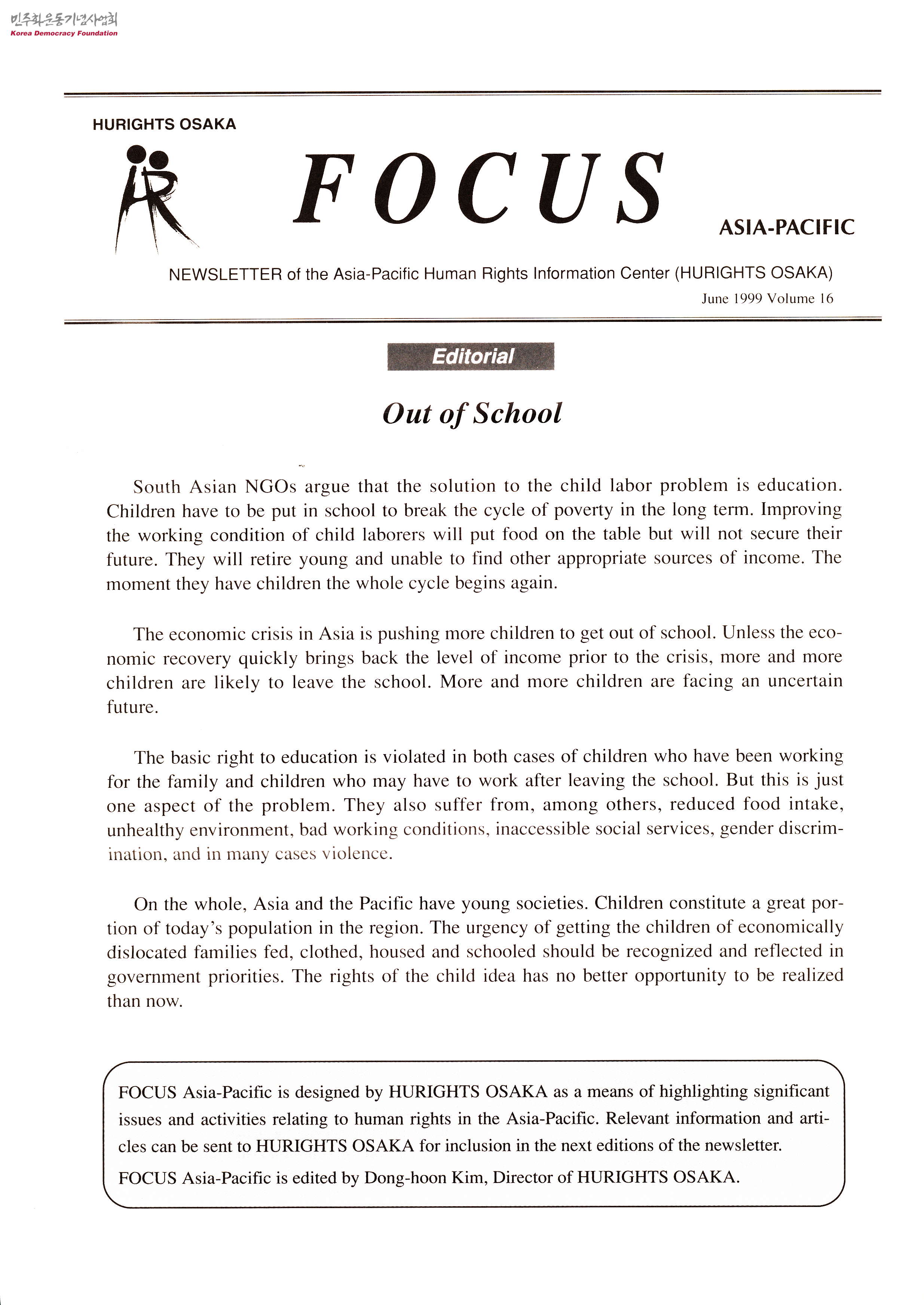 민주화운동기념사업회
Korea Democracy Foundation

HURIGHTS OSAKA

FOCUS

ASIA-PACIFIC

NEWSLETTER of the Asia-Pacific Human Rights Information Center (HURIGHTS OSAKA)

June 1999 Volume 16

Editorial

Out of School

South Asian NGOs argue that the solution to the child labor problem is education. Children have to be put in school to break the cycle of poverty in the long term. Improving the working condition of child laborers will put food on the table but will not secure their future. They will retire young and unable to find other appropriate sources of income. The moment they have children the whole cycle begins again.

The economic crisis in Asia is pushing more children to get out of school. Unless the economic recovery quickly brings back the level of income prior to the crisis, more and more children are likely to leave the school. More and more children are facing an uncertain future.

The basic right to education is violated in both cases of children who have been working for the family and children who may have to work after leaving the school. But this is just one aspect of the problem. They also suffer from, among others, reduced food intake, unhealthy environment, bad working conditions, inaccessible social services, gender discrimination, and in many cases violence.

On the whole, Asia and the Pacific have young societies. Children constitute a great portion of today's population in the region. The urgency of getting the children of economically dislocated families fed, clothed, housed and schooled should be recognized and reflected in government priorities. The rights of the child idea has no better opportunity to be realized than now.

FOCUS Asia-Pacific is designed by HURIGHTS OSAKA as a means of highlighting significant issues and activities relating to human rights in the Asia-Pacific. Relevant information and articles can be sent to HURIGHTS OSAKA for inclusion in the next editions of the newsletter.

FOCUS Asia-Pacific is edited by Dong-hoon Kim, Director of HURIGHTS OSAKA.